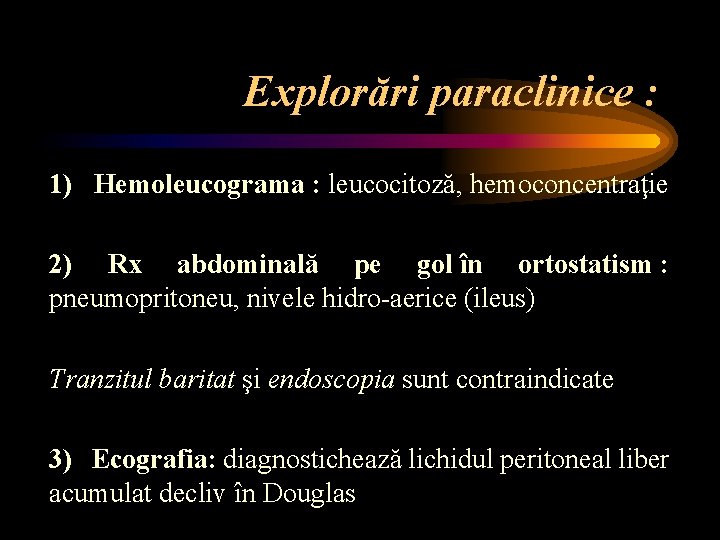 Explorări paraclinice :

1) Hemoleucograma : leucocitoză, hemoconcentraţie

2) Rx abdominală pe gol în ortostatism : pneumopritoneu, nivele hidro-aerice (ileus)

Tranzitul baritat şi endoscopia sunt contraindicate

3) Ecografia: diagnostichează lichidul peritoneal liber acumulat decliv în Douglas